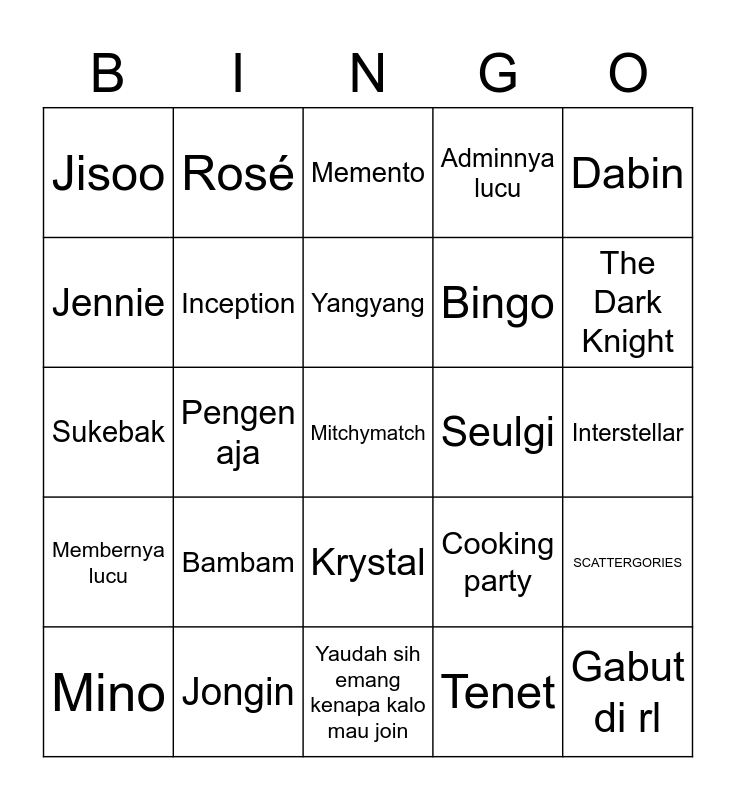 | B | I | N | G | O |
|---|---|---|---|---|
| Jisoo | Rosé | Memento | Adminnya lucu | Dabin |
| Jennie | Inception | Yangyang | Bingo | The Dark Knight |
| Sukebak | Pengen aja | Mitchymatch | Seulgi | Interstellar |
| Membernya lucu | Bambam | Krystal | Cooking party | SCATTERGORIES |
| Mino | Jongin | Yaudah sih emang kenapa kalo mau join | Tenet | Gabut di rl |